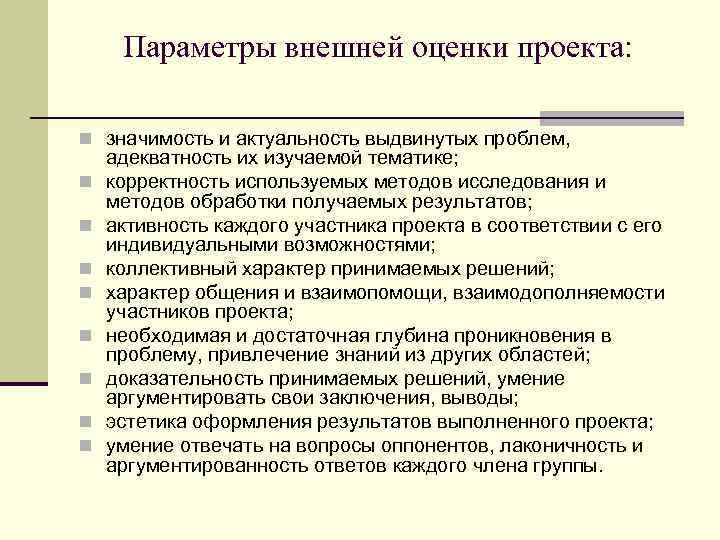 Параметры внешней оценки проекта:

- значимость и актуальность выдвинутых проблем, адекватность их изучаемой тематике;
- корректность используемых методов исследования и методов обработки получаемых результатов;
- активность каждого участника проекта в соответствии с его индивидуальными возможностями;
- коллективный характер принимаемых решений;
- характер общения и взаимопомощи, взаимодополняемости участников проекта;
- необходимая и достаточная глубина проникновения в проблему, привлечение знаний из других областей;
- доказательность принимаемых решений, умение аргументировать свои заключения, выводы;
- эстетика оформления результатов выполненного проекта;
- умение отвечать на вопросы оппонентов, лаконичность и аргументированность ответов каждого члена группы.